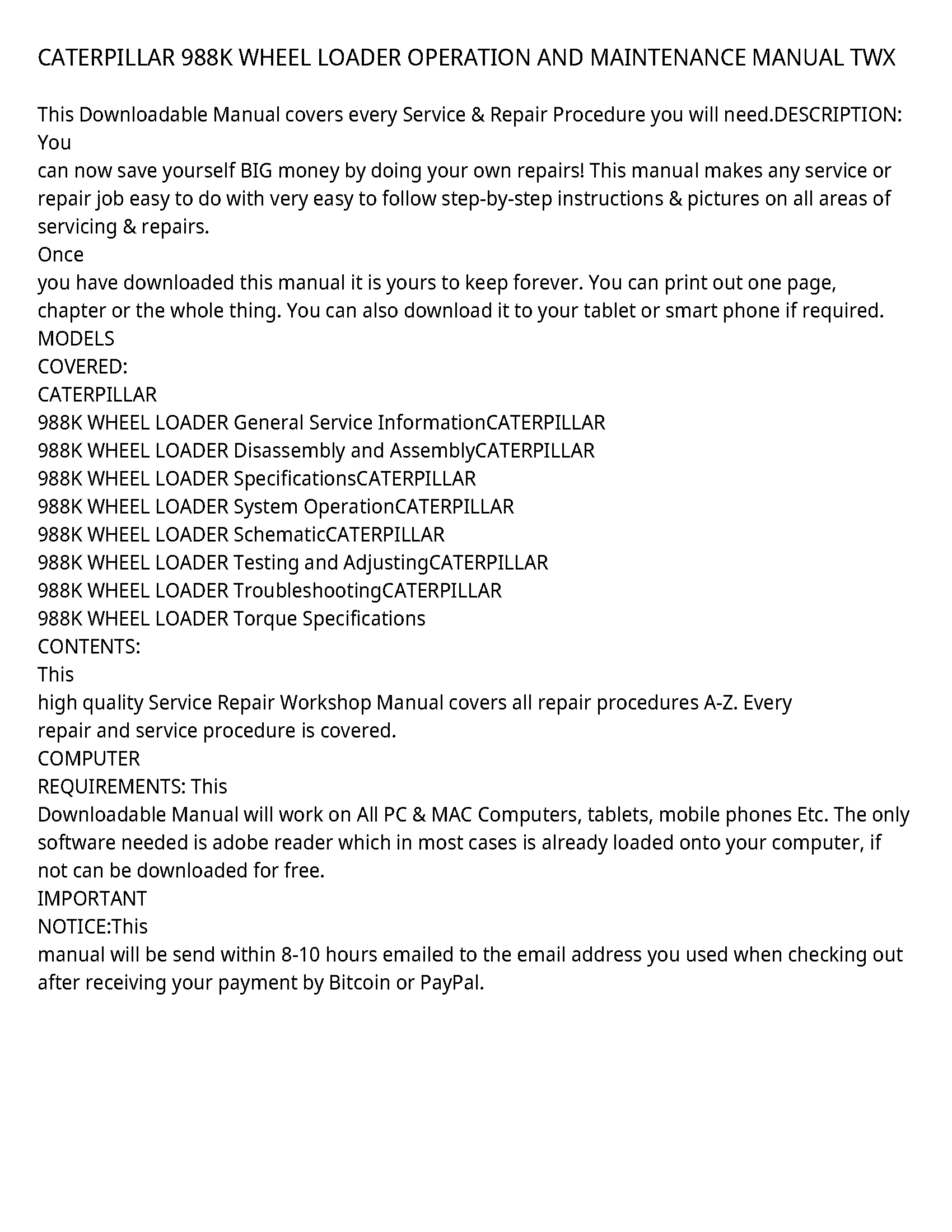 CATERPILLAR 988K WHEEL LOADER OPERATION AND MAINTENANCE MANUAL TWX

This Downloadable Manual covers every Service & Repair Procedure you will need.DESCRIPTION: You
can now save yourself BIG money by doing your own repairs! This manual makes any service or repair job easy to do with very easy to follow step-by-step instructions & pictures on all areas of servicing & repairs.
Once
you have downloaded this manual it is yours to keep forever. You can print out one page, chapter or the whole thing. You can also download it to your tablet or smart phone if required.
MODELS
COVERED:
CATERPILLAR
988K WHEEL LOADER General Service InformationCATERPILLAR
988K WHEEL LOADER Disassembly and AssemblyCATERPILLAR
988K WHEEL LOADER SpecificationsCATERPILLAR
988K WHEEL LOADER System OperationCATERPILLAR
988K WHEEL LOADER SchematicCATERPILLAR
988K WHEEL LOADER Testing and AdjustingCATERPILLAR
988K WHEEL LOADER TroubleshootingCATERPILLAR
988K WHEEL LOADER Torque Specifications
CONTENTS:
This
high quality Service Repair Workshop Manual covers all repair procedures A-Z. Every repair and service procedure is covered.
COMPUTER
REQUIREMENTS: This
Downloadable Manual will work on All PC & MAC Computers, tablets, mobile phones Etc. The only software needed is adobe reader which in most cases is already loaded onto your computer, if not can be downloaded for free.
IMPORTANT
NOTICE:This
manual will be send within 8-10 hours emailed to the email address you used when checking out after receiving your payment by Bitcoin or PayPal.